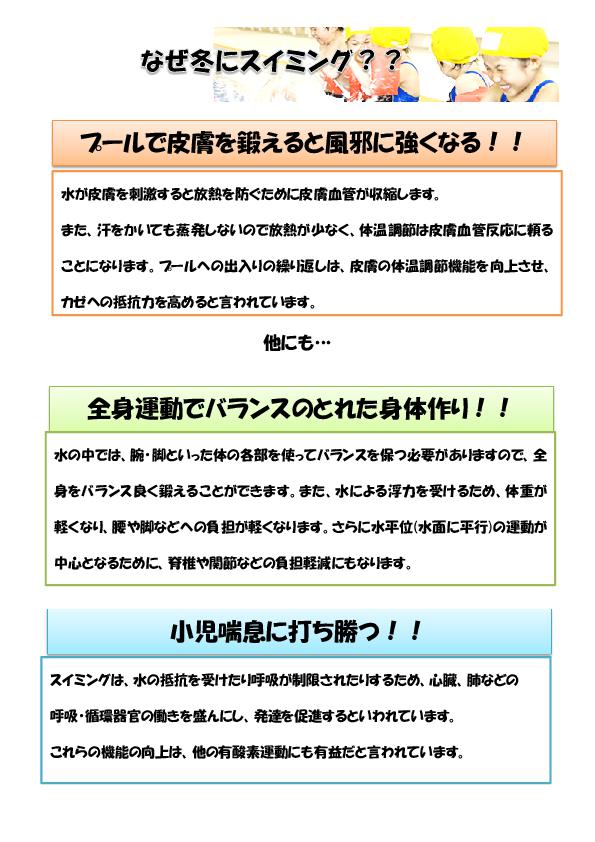 なぜ冬にスイミング？？

プールで皮膚を鍛えると風邪に強くなる！！

水が皮膚を刺激すると放熱を防ぐために皮膚血管が収縮します。
また、汗をかいても蒸発しないので放熱が少なく、体温調節は皮膚血管反応に頼ることになります。プールへの出入りの繰り返しは、皮膚の体温調節機能を向上させ、カゼへの抵抗力を高めると言われています。

他にも…

全身運動でバランスのとれた身体作り！！

水の中では、腕・脚といった体の各部を使ってバランスを保つ必要がありますので、全身をバランス良く鍛えることができます。また、水による浮力を受けるため、体重が軽くなり、腰や脚などへの負担が軽くなります。さらに水平位(水面に平行)の運動が中心となるために、脊椎や関節などの負担軽減にもなります。

小児喘息に打ち勝つ！！

スイミングは、水の抵抗を受けたり呼吸が制限されたりするため、心臓、肺などの呼吸・循環器官の働きを盛んにし、発達を促進するといわれています。
これらの機能の向上は、他の有酸素運動にも有益だと言われています。